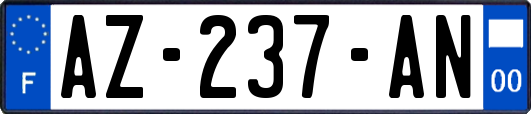 F
AZ-237-AN
00